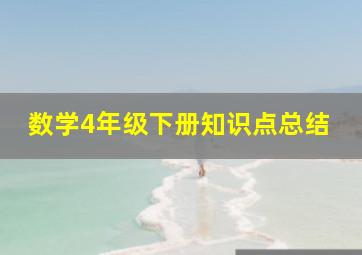 数学4年级下册知识点总结